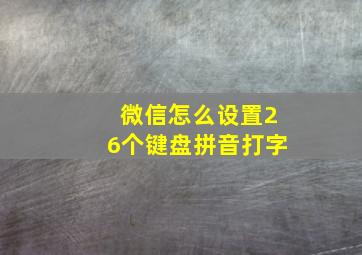 微信怎么设置26个键盘拼音打字